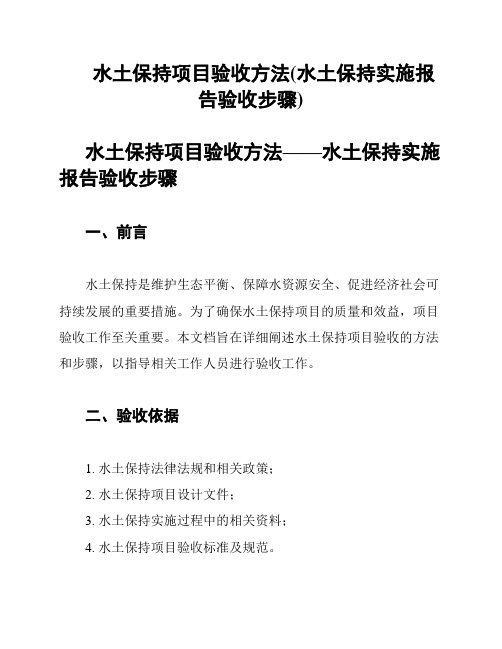 水土保持项目验收方法(水土保持实施报告验收步骤)

水土保持项目验收方法——水土保持实施报告验收步骤

一、前言

水土保持是维护生态平衡、保障水资源安全、促进经济社会可持续发展的重要措施。为了确保水土保持项目的质量和效益，项目验收工作至关重要。本文档旨在详细阐述水土保持项目验收的方法和步骤，以指导相关工作人员进行验收工作。

二、验收依据

1. 水土保持法律法规和相关政策；
2. 水土保持项目设计文件；
3. 水土保持实施过程中的相关资料；
4. 水土保持项目验收标准及规范。